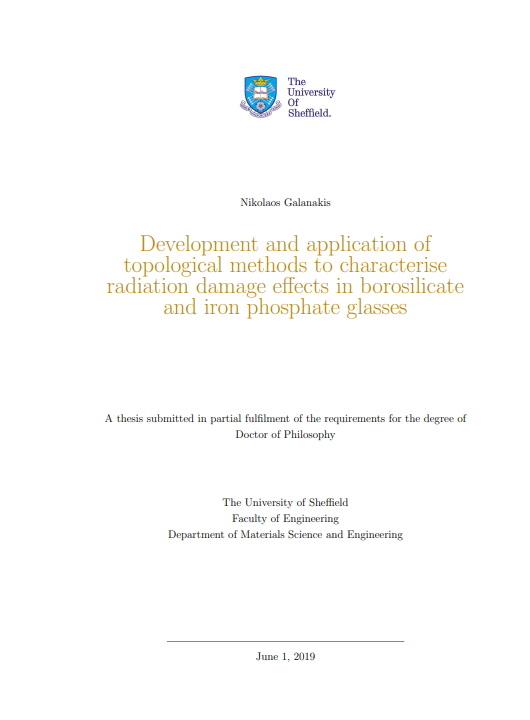 The University Of Sheffield.

Nikolaos Galanakis

Development and application of topological methods to characterise radiation damage effects in borosilicate and iron phosphate glasses

A thesis submitted in partial fulfilment of the requirements for the degree of Doctor of Philosophy

The University of Sheffield
Faculty of Engineering
Department of Materials Science and Engineering

June 1, 2019